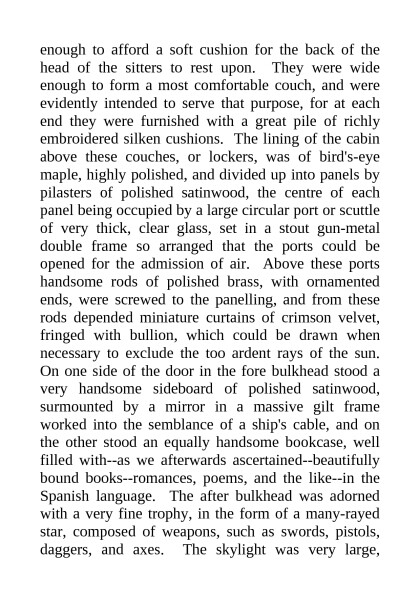 enough to afford a soft cushion for the back of the head of the sitters to rest upon. They were wide enough to form a most comfortable couch, and were evidently intended to serve that purpose, for at each end they were furnished with a great pile of richly embroidered silken cushions. The lining of the cabin above these couches, or lockers, was of bird's-eye maple, highly polished, and divided up into panels by pilasters of polished satinwood, the centre of each panel being occupied by a large circular port or scuttle of very thick, clear glass, set in a stout gun-metal double frame so arranged that the ports could be opened for the admission of air. Above these ports handsome rods of polished brass, with ornamented ends, were screwed to the panelling, and from these rods depended miniature curtains of crimson velvet, fringed with bullion, which could be drawn when necessary to exclude the too ardent rays of the sun. On one side of the door in the fore bulkhead stood a very handsome sideboard of polished satinwood, surmounted by a mirror in a massive gilt frame worked into the semblance of a ship's cable, and on the other stood an equally handsome bookcase, well filled with--as we afterwards ascertained--beautifully bound books--romances, poems, and the like--in the Spanish language. The after bulkhead was adorned with a very fine trophy, in the form of a many-rayed star, composed of weapons, such as swords, pistols, daggers, and axes. The skylight was very large,